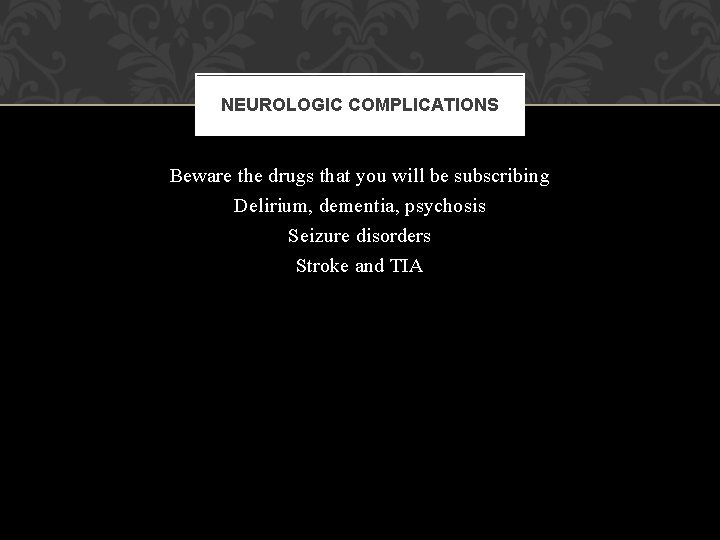 NEUROLOGIC COMPLICATIONS

Beware the drugs that you will be subscribing
Delirium, dementia, psychosis
Seizure disorders
Stroke and TIA